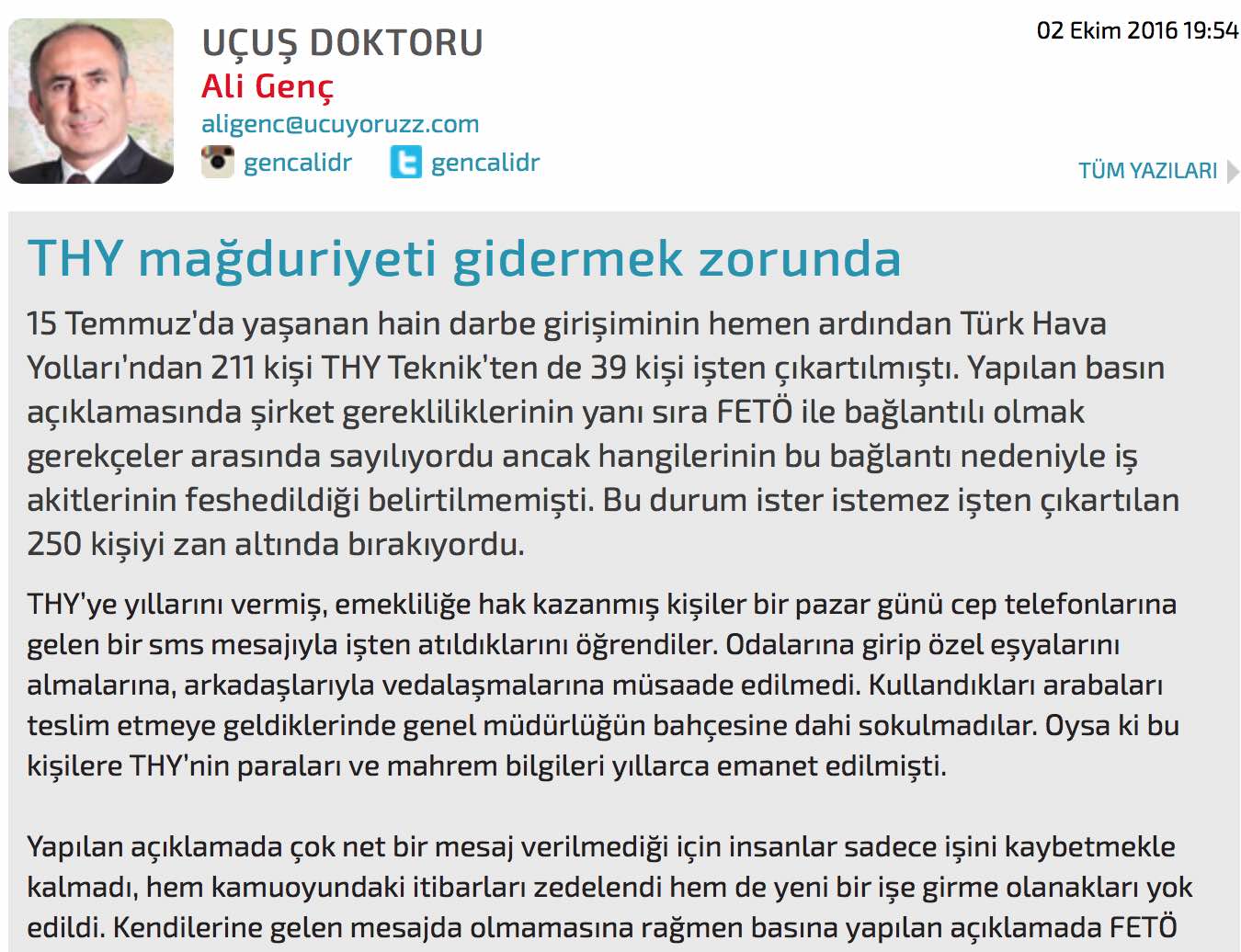 UÇUŞ DOKTORU
Ali Genç
aligenc@ucuyoruzz.com
gencalidr gencalidr

02 Ekim 2016 19:54

TÜM YAZILARI

THY mağduriyeti gidermek zorunda

15 Temmuz'da yaşanan hain darbe girişiminin hemen ardından Türk Hava Yolları'ndan 211 kişi THY Teknik'ten de 39 kişi işten çıkartılmıştı. Yapılan basın açıklamasında şirket gerekliliklerinin yanı sıra FETÖ ile bağlantılı olmak gerekçeler arasında sayılıyordu ancak hangilerinin bu bağlantı nedeniyle iş akitlerinin feshedildiği belirtilmemişti. Bu durum ister istemez işten çıkartılan 250 kişiyi zan altında bırakıyordu.

THY'ye yıllarını vermiş, emekliliğe hak kazanmış kişiler bir pazar günü cep telefonlarına gelen bir sms mesajıyla işten atıldıklarını öğrendiler. Odalarına girip özel eşyalarını almalarına, arkadaşlarıyla vedalaşmalarına müsaade edilmedi. Kullandıkları arabaları teslim etmeye geldiklerinde genel müdürlüğün bahçesine dahi sokulmadılar. Oysa ki bu kişilere THY'nin paraları ve mahrem bilgileri yıllarca emanet edilmişti.

Yapılan açıklamada çok net bir mesaj verilmediği için insanlar sadece işini kaybetmekle kalmadı, hem kamuoyundaki itibarları zedelendi hem de yeni bir işe girme olanakları yok edildi. Kendilerine gelen mesajda olmamasına rağmen basına yapılan açıklamada FETÖ